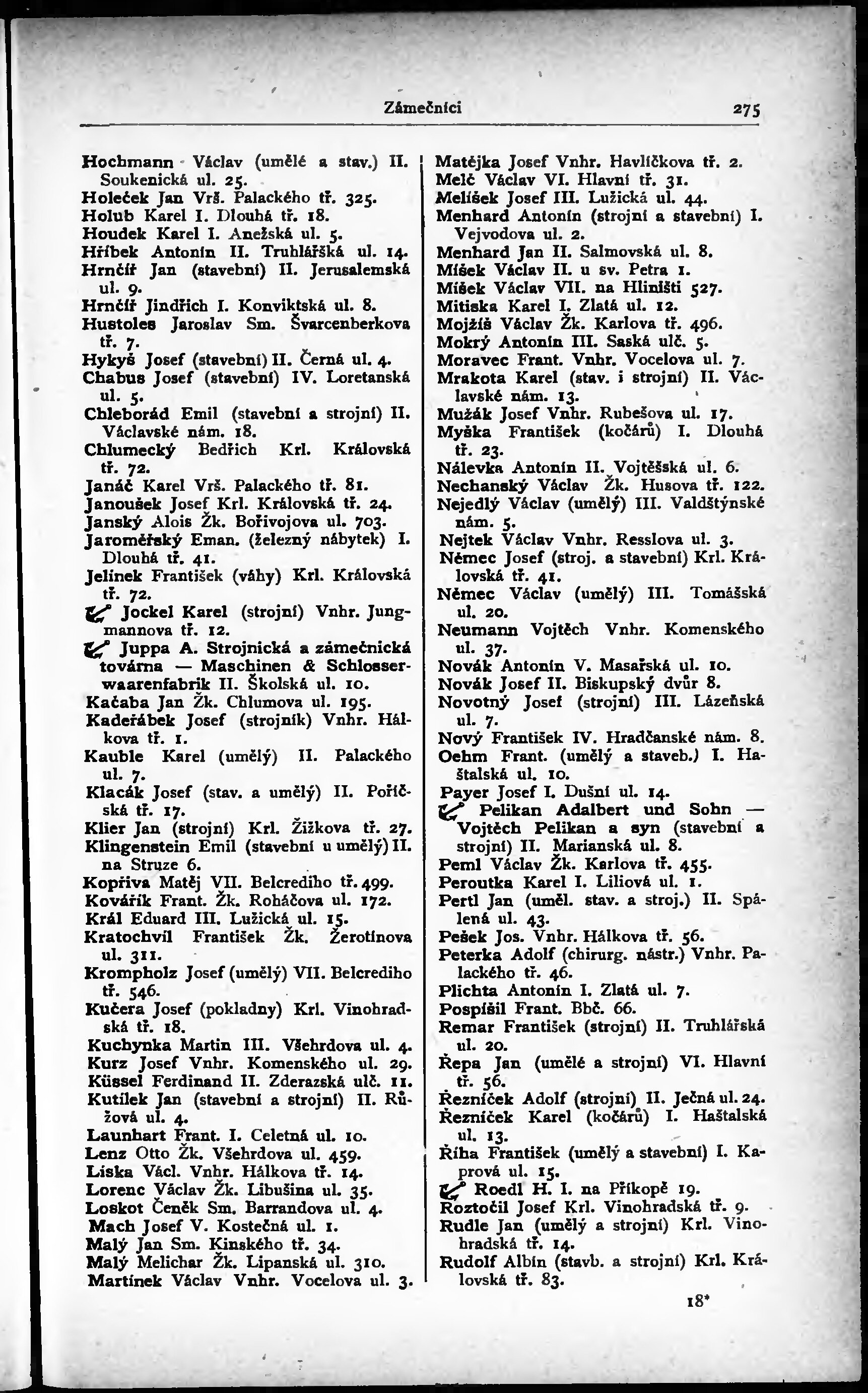 Zámečníci 275

Hochmann Václav (umělé a stav.) II. Soukenická ul. 25.
Holeček Jan Vrš. Palackého tř. 325.
Holub Karel I. Dlouhá tř. 18.
Houdek Karel I. Anežská ul. 5.
Hříbek Antonín II. Truhlářská ul. 14.
Hrnčíř Jan (stavební) II. Jerusalemská ul. 9.
Hrnčíř Jindřich I. Konviktská ul. 8.
Hustoles Jaroslav Sm. Švarcenberkova tř. 7.
Hykyš Josef (stavební) II. Černá ul. 4.
Chabus Josef (stavební) IV. Loretanská ul. 5.
Chleborád Emil (stavební a strojní) II. Václavské nám. 18.
Chlumecký Bedřich Krl. Královská tř. 72.
Janáč Karel Vrš. Palackého tř. 81.
Janoušek Josef Krl. Královská tř. 24.
Janský Alois Žk. Bořivojova ul. 703.
Jaroměřský Eman. (železný nábytek) I. Dlouhá tř. 41.
Jelínek František (váhy) Krl. Královská tř. 72.
Jockel Karel (strojní) Vnhr. Jungmannova tř. 12.
Juppa A. Strojnická a zámečnická továrna — Maschinen & Schlosserwaarenfabrik II. Školská ul. 10.
Kačaba Jan Žk. Chlumova ul. 195.
Kadeřábek Josef (strojník) Vnhr. Hálkova tř. 1.
Kauble Karel (umělý) II. Palackého ul. 7.
Klacák Josef (stav. a umělý) II. Poříčská tř. 17.
Klier Jan (strojní) Krl. Žižkova tř. 27.
Klingenstein Emil (stavební u umělý) II. na Struze 6.
Kopřiva Matěj VII. Belcrediho tř. 499.
Kovářík Frant. Žk. Roháčova ul. 172.
Král Eduard III. Lužická ul. 15.
Kratochvíl František Žk. Žerotínova ul. 311.
Krompholz Josef (umělý) VII. Belcrediho tř. 546.
Kučera Josef (pokladny) Krl. Vinohradská tř. 18.
Kuchynka Martin III. Všehrdova ul. 4.
Kurz Josef Vnhr. Komenského ul. 29.
Küssel Ferdinand II. Zderazská ulč. 11.
Kutílek Jan (stavební a strojní) II. Růžová ul. 4.
Launhart Frant. I. Celetná ul. 10.
Lenz Otto Žk. Všehrdova ul. 459.
Liska Václ. Vnhr. Hálkova tř. 14.
Lorenc Václav Žk. Libušina ul. 35.
Loskot Čeněk Sm. Barrandova ul. 4.
Mach Josef V. Kostečná ul. 1.
Malý Jan Sm. Kinského tř. 34.
Malý Melichar Žk. Lipanská ul. 310.
Martínek Václav Vnhr. Vocelova ul. 3.

Matějka Josef Vnhr. Havlíčkova tř. 2.
Melč Václav VI. Hlavní tř. 31.
Melíšek Josef III. Lužická ul. 44.
Menhard Antonín (strojní a stavební) I. Vejvodova ul. 2.
Menhard Jan II. Salmovská ul. 8.
Míšek Václav II. u sv. Petra 1.
Míšek Václav VII. na Hliništi 527.
Mitiska Karel I. Zlatá ul. 12.
Mojžíš Václav Žk. Karlova tř. 496.
Mokrý Antonín III. Saská ulč. 5.
Moravec Frant. Vnhr. Vocelova ul. 7.
Mrakota Karel (stav. i strojní) II. Václavské nám. 13.
Mužák Josef Vnhr. Rubešova ul. 17.
Myška František (kočárů) I. Dlouhá tř. 23.
Nálevka Antonín II. Vojtěšská ul. 6.
Nechanský Václav Žk. Husova tř. 122.
Nejedlý Václav (umělý) III. Valdštýnské nám. 5.
Nejtek Václav Vnhr. Resslova ul. 3.
Němec Josef (stroj. a stavební) Krl. Královská tř. 41.
Němec Václav (umělý) III. Tomášská ul. 20.
Neumann Vojtěch Vnhr. Komenského ul. 37.
Novák Antonín V. Masařská ul. 10.
Novák Josef II. Biskupský dvůr 8.
Novotný Josef (strojní) III. Lázeňská ul. 7.
Nový František IV. Hradčanské nám. 8.
Oehm Frant. (umělý a staveb.) I. Haštalská ul. 10.
Payer Josef I. Dušní ul. 14.
Pelikan Adalbert und Sohn — Vojtěch Pelikan a syn (stavební a strojní) II. Marianská ul. 8.
Peml Václav Žk. Karlova tř. 455.
Peroutka Karel I. Liliová ul. 1.
Pertl Jan (uměl. stav. a stroj.) II. Spálená ul. 43.
Pešek Jos. Vnhr. Hálkova tř. 56.
Peterka Adolf (chirurg. nástr.) Vnhr. Palackého tř. 46.
Plichta Antonín I. Zlatá ul. 7.
Pospíšil Frant. Bbč. 66.
Remar František (strojní) II. Truhlářská ul. 20.
Řepa Jan (umělé a strojní) VI. Hlavní tř. 56.
Řezníček Adolf (strojní) II. Ječná ul. 24.
Řezníček Karel (kočárů) I. Haštalská ul. 13.
Říha František (umělý a stavební) I. Kaprová ul. 15.
Roedl H. I. na Příkopě 19.
Roztočil Josef Krl. Vinohradská tř. 9.
Rudle Jan (umělý a strojní) Krl. Vinohradská tř. 14.
Rudolf Albín (stavb. a strojní) Krl. Královská tř. 83.

18*